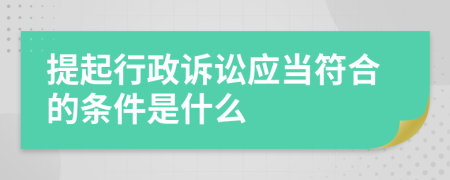 提起行政诉讼应当符合的条件是什么